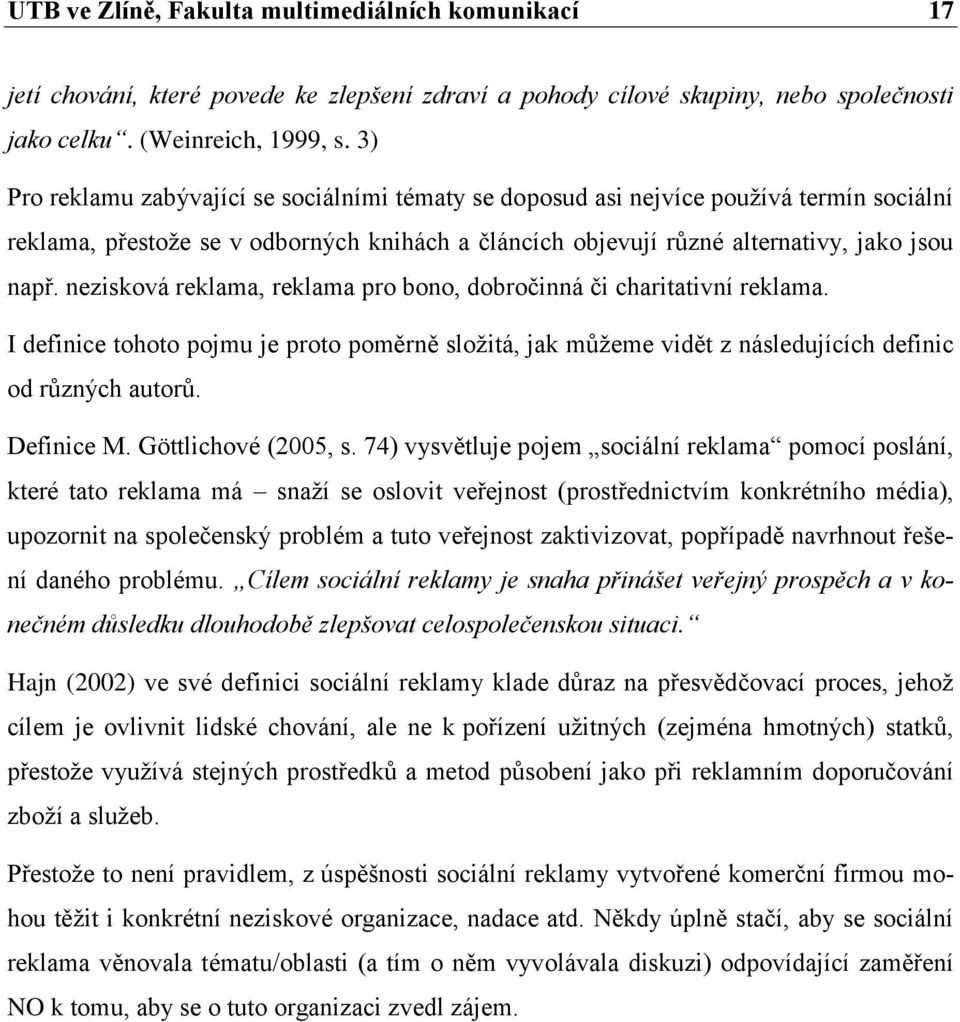 UTB ve Zlíně, Fakulta multimediálních komunikací 17

jetí chování, které povede ke zlepšení zdraví a pohody cílové skupiny, nebo společnosti jako celku“. (Weinreich, 1999, s. 3)

Pro reklamu zabývající se sociálními tématy se doposud asi nejvíce používá termín sociální reklama, přestože se v odborných knihách a článcích objevují různé alternativy, jako jsou např. nezisková reklama, reklama pro bono, dobročinná či charitativní reklama.

I definice tohoto pojmu je proto poměrně složitá, jak můžeme vidět z následujících definic od různých autorů.

Definice M. Göttlichové (2005, s. 74) vysvětluje pojem „sociální reklama“ pomocí poslání, které tato reklama má – snaží se oslovit veřejnost (prostřednictvím konkrétního média), upozornit na společenský problém a tuto veřejnost zaktivizovat, popřípadě navrhnout řešení daného problému. „Cílem sociální reklamy je snaha přinášet veřejný prospěch a v konečném důsledku dlouhodobě zlepšovat celospolečenskou situaci.“

Hajn (2002) ve své definici sociální reklamy klade důraz na přesvědčovací proces, jehož cílem je ovlivnit lidské chování, ale ne k pořízení užitných (zejména hmotných) statků, přestože využívá stejných prostředků a metod působení jako při reklamním doporučování zboží a služeb.

Přestože to není pravidlem, z úspěšnosti sociální reklamy vytvořené komerční firmou mohou těžit i konkrétní neziskové organizace, nadace atd. Někdy úplně stačí, aby se sociální reklama věnovala tématu/oblasti (a tím o něm vyvolávala diskuzi) odpovídající zaměření NO k tomu, aby se o tuto organizaci zvedl zájem.